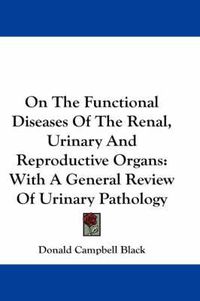 On The Functional Diseases Of The Renal, Urinary And Reproductive Organs: With A General Review Of Urinary Pathology

Donald Campbell Black